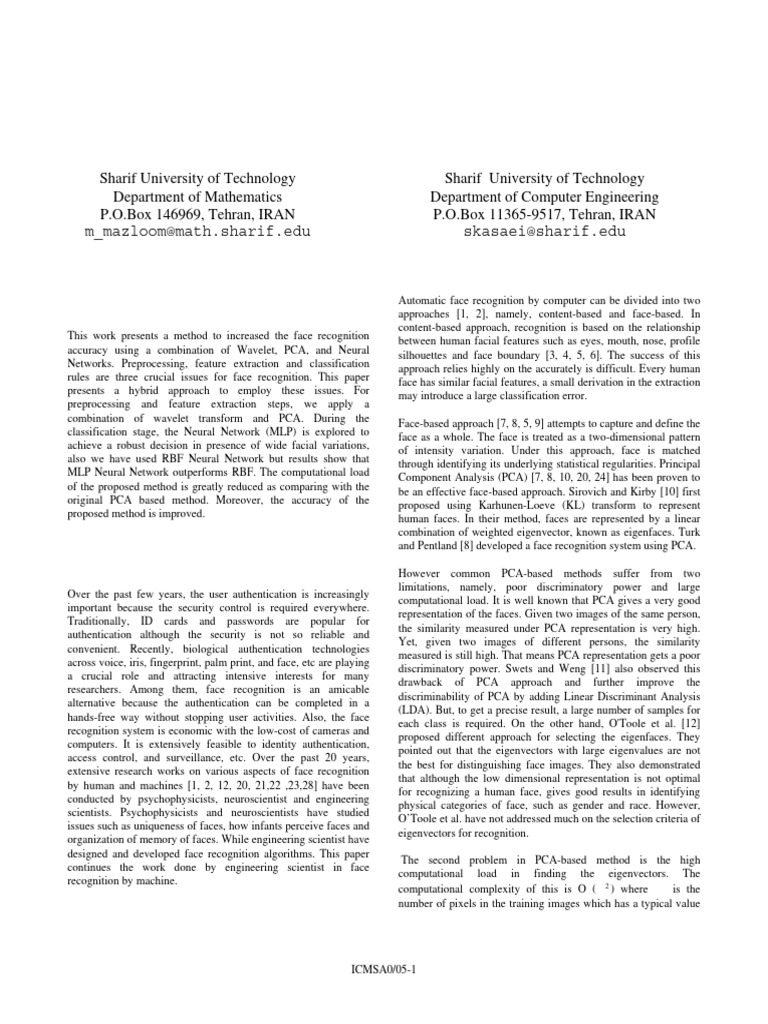 Sharif University of Technology
Department of Mathematics
P.O.Box 146969, Tehran, IRAN
m_mazloom@math.sharif.edu

Sharif University of Technology
Department of Computer Engineering
P.O.Box 11365-9517, Tehran, IRAN
skasaei@sharif.edu

This work presents a method to increased the face recognition accuracy using a combination of Wavelet, PCA, and Neural Networks. Preprocessing, feature extraction and classification rules are three crucial issues for face recognition. This paper presents a hybrid approach to employ these issues. For preprocessing and feature extraction steps, we apply a combination of wavelet transform and PCA. During the classification stage, the Neural Network (MLP) is explored to achieve a robust decision in presence of wide facial variations, also we have used RBF Neural Network but results show that MLP Neural Network outperforms RBF. The computational load of the proposed method is greatly reduced as comparing with the original PCA based method. Moreover, the accuracy of the proposed method is improved.

Over the past few years, the user authentication is increasingly important because the security control is required everywhere. Traditionally, ID cards and passwords are popular for authentication although the security is not so reliable and convenient. Recently, biological authentication technologies across voice, iris, fingerprint, palm print, and face, etc are playing a crucial role and attracting intensive interests for many researchers. Among them, face recognition is an amicable alternative because the authentication can be completed in a hands-free way without stopping user activities. Also, the face recognition system is economic with the low-cost of cameras and computers. It is extensively feasible to identity authentication, access control, and surveillance, etc. Over the past 20 years, extensive research works on various aspects of face recognition by human and machines [1, 2, 12, 20, 21,22 ,23,28] have been conducted by psychophysicists, neuroscientist and engineering scientists. Psychophysicists and neuroscientists have studied issues such as uniqueness of faces, how infants perceive faces and organization of memory of faces. While engineering scientist have designed and developed face recognition algorithms. This paper continues the work done by engineering scientist in face recognition by machine.

Automatic face recognition by computer can be divided into two approaches [1, 2], namely, content-based and face-based. In content-based approach, recognition is based on the relationship between human facial features such as eyes, mouth, nose, profile silhouettes and face boundary [3, 4, 5, 6]. The success of this approach relies highly on the accurately is difficult. Every human face has similar facial features, a small derivation in the extraction may introduce a large classification error.

Face-based approach [7, 8, 5, 9] attempts to capture and define the face as a whole. The face is treated as a two-dimensional pattern of intensity variation. Under this approach, face is matched through identifying its underlying statistical regularities. Principal Component Analysis (PCA) [7, 8, 10, 20, 24] has been proven to be an effective face-based approach. Sirovich and Kirby [10] first proposed using Karhunen-Loeve (KL) transform to represent human faces. In their method, faces are represented by a linear combination of weighted eigenvector, known as eigenfaces. Turk and Pentland [8] developed a face recognition system using PCA.

However common PCA-based methods suffer from two limitations, namely, poor discriminatory power and large computational load. It is well known that PCA gives a very good representation of the faces. Given two images of the same person, the similarity measured under PCA representation is very high. Yet, given two images of different persons, the similarity measured is still high. That means PCA representation gets a poor discriminatory power. Swets and Weng [11] also observed this drawback of PCA approach and further improve the discriminability of PCA by adding Linear Discriminant Analysis (LDA). But, to get a precise result, a large number of samples for each class is required. On the other hand, O'Toole et al. [12] proposed different approach for selecting the eigenfaces. They pointed out that the eigenvectors with large eigenvalues are not the best for distinguishing face images. They also demonstrated that although the low dimensional representation is not optimal for recognizing a human face, gives good results in identifying physical categories of face, such as gender and race. However, O'Toole et al. have not addressed much on the selection criteria of eigenvectors for recognition.

The second problem in PCA-based method is the high computational load in finding the eigenvectors. The computational complexity of this is O ( $^2$) where is the number of pixels in the training images which has a typical value

ICMSA0/05-1